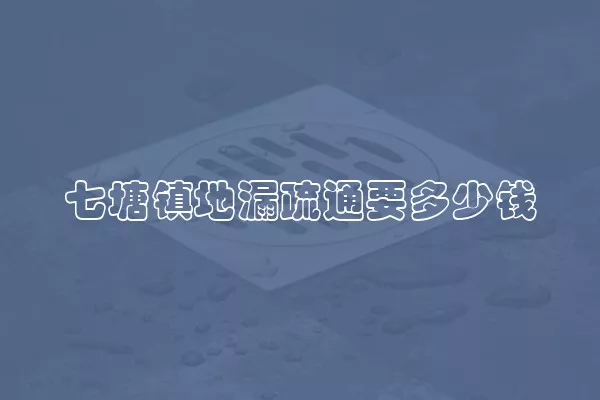 七塘镇地漏疏通要多少钱